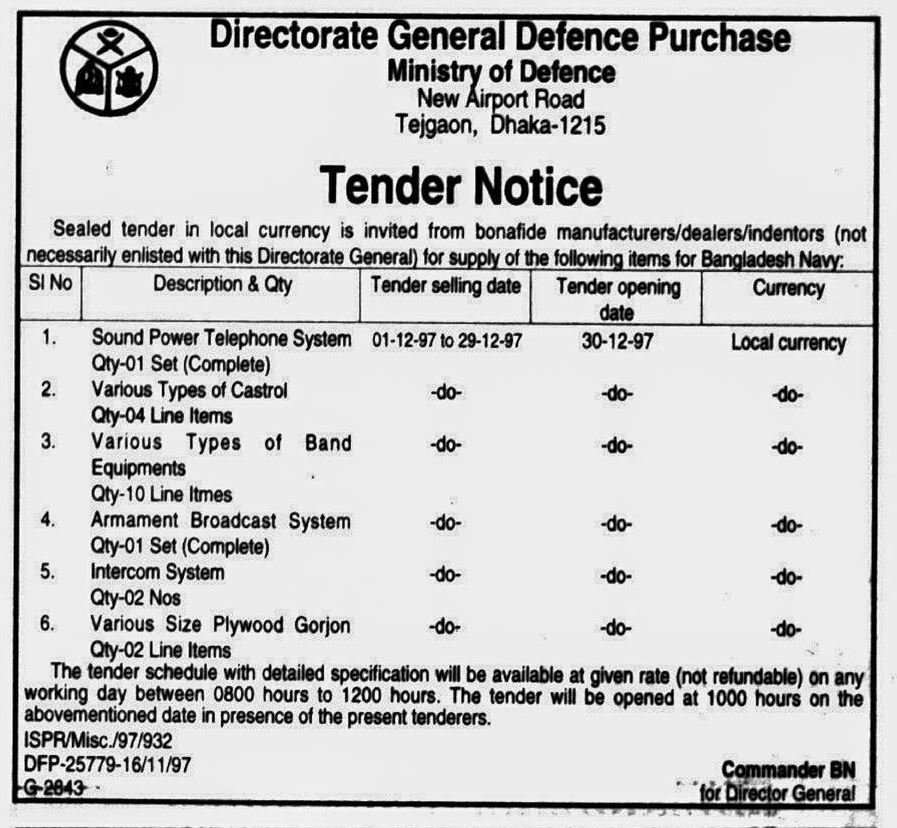 Directorate General Defence Purchase
Ministry of Defence
New Airport Road
Tejgaon, Dhaka-1215

Tender Notice

Sealed tender in local currency is invited from bonafide manufacturers/dealers/indentors (not necessarily enlisted with this Directorate General) for supply of the following items for Bangladesh Navy:

| Sl No | Description & Qty | Tender selling date | Tender opening date | Currency |
|---|---|---|---|---|
| 1. | Sound Power Telephone System Qty-01 Set (Complete) | 01-12-97 to 29-12-97 | 30-12-97 | Local currency |
| 2. | Various Types of Castrol Qty-04 Line Items | -do- | -do- | -do- |
| 3. | Various Types of Band Equipments Qty-10 Line Itmes | -do- | -do- | -do- |
| 4. | Armament Broadcast System Qty-01 Set (Complete) | -do- | -do- | -do- |
| 5. | Intercom System Qty-02 Nos | -do- | -do- | -do- |
| 6. | Various Size Plywood Gorjon Qty-02 Line Items | -do- | -do- | -do- |

The tender schedule with detailed specification will be available at given rate (not refundable) on any working day between 0800 hours to 1200 hours. The tender will be opened at 1000 hours on the abovementioned date in presence of the present tenderers.

ISPR/Misc./97/932
DFP-25779-16/11/97
G-2843

Commander BN
for Director General